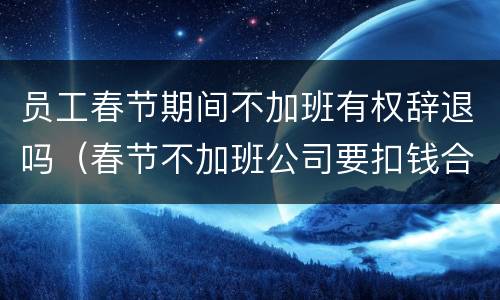 员工春节期间不加班有权辞退吗（春节不加班公司要扣钱合